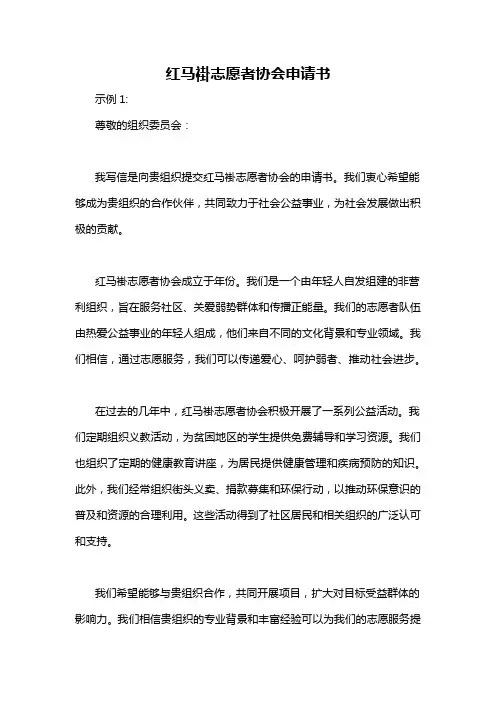 红马褂志愿者协会申请书

示例 1:

尊敬的组织委员会：

我写信是向贵组织提交红马褂志愿者协会的申请书。我们衷心希望能够成为贵组织的合作伙伴，共同致力于社会公益事业，为社会发展做出积极的贡献。

红马褂志愿者协会成立于年份。我们是一个由年轻人自发组建的非营利组织，旨在服务社区、关爱弱势群体和传播正能量。我们的志愿者队伍由热爱公益事业的年轻人组成，他们来自不同的文化背景和专业领域。我们相信，通过志愿服务，我们可以传递爱心、呵护弱者、推动社会进步。

在过去的几年中，红马褂志愿者协会积极开展了一系列公益活动。我们定期组织义教活动，为贫困地区的学生提供免费辅导和学习资源。我们也组织了定期的健康教育讲座，为居民提供健康管理和疾病预防的知识。此外，我们经常组织街头义卖、捐款募集和环保行动，以推动环保意识的普及和资源的合理利用。这些活动得到了社区居民和相关组织的广泛认可和支持。

我们希望能够与贵组织合作，共同开展项目，扩大对目标受益群体的影响力。我们相信贵组织的专业背景和丰富经验可以为我们的志愿服务提